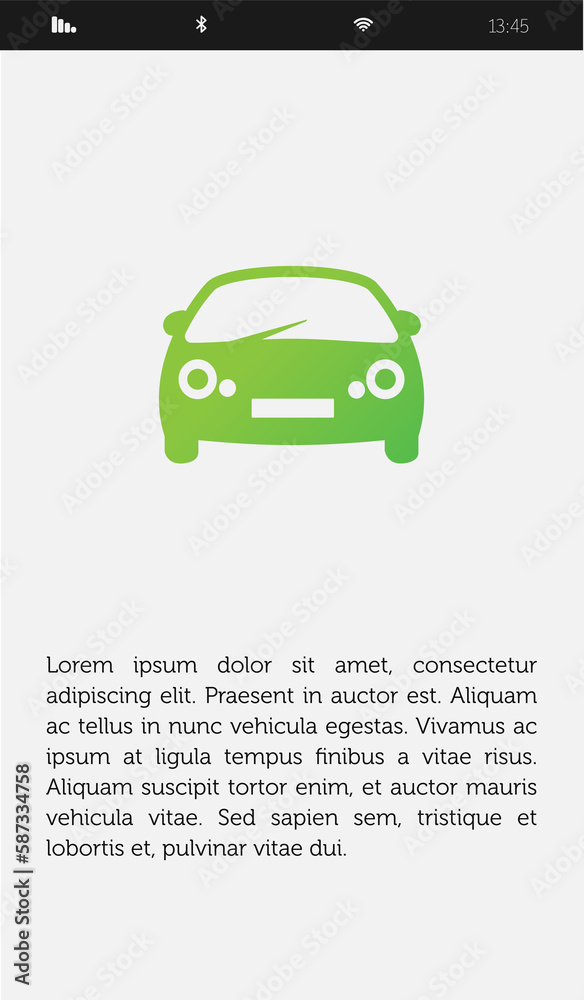 13:45

Lorem ipsum dolor sit amet, consectetur adipiscing elit. Praesent in auctor est. Aliquam ac tellus in nunc vehicula egestas. Vivamus ac ipsum at ligula tempus finibus a vitae risus. Aliquam suscipit tortor enim, et auctor mauris vehicula vitae. Sed sapien sem, tristique et lobortis et, pulvinar vitae dui.

Adobe Stock | #587334758